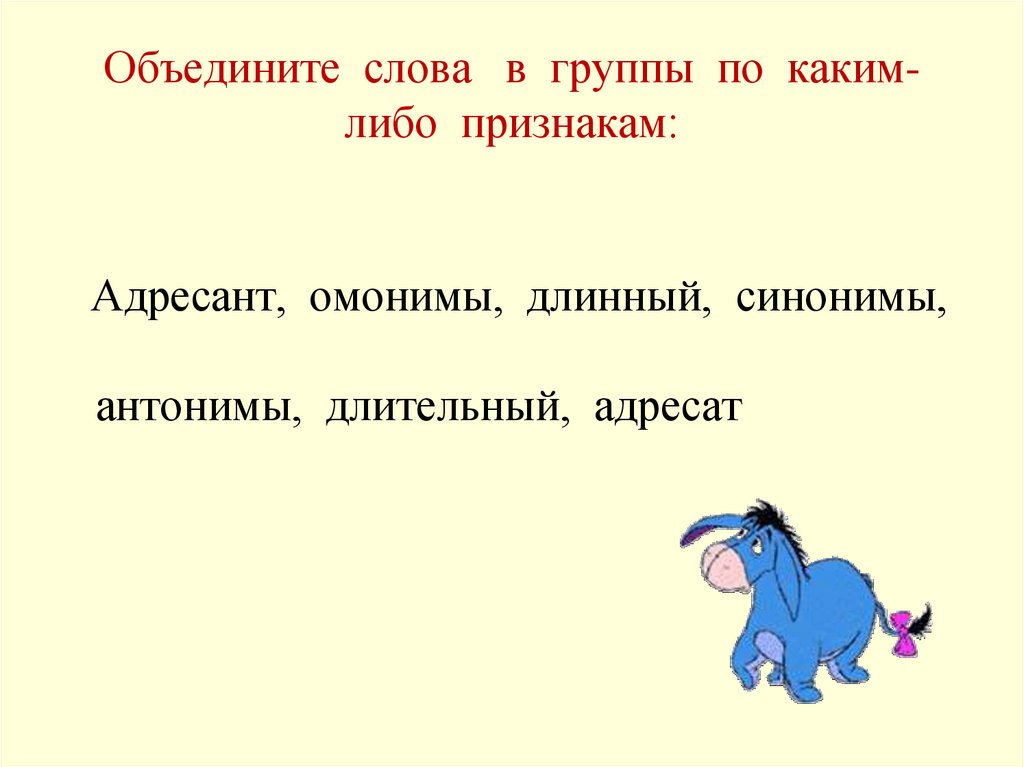 Объедините слова в группы по каким-либо признакам:

Адресант, омонимы, длинный, синонимы,

антонимы, длительный, адресат